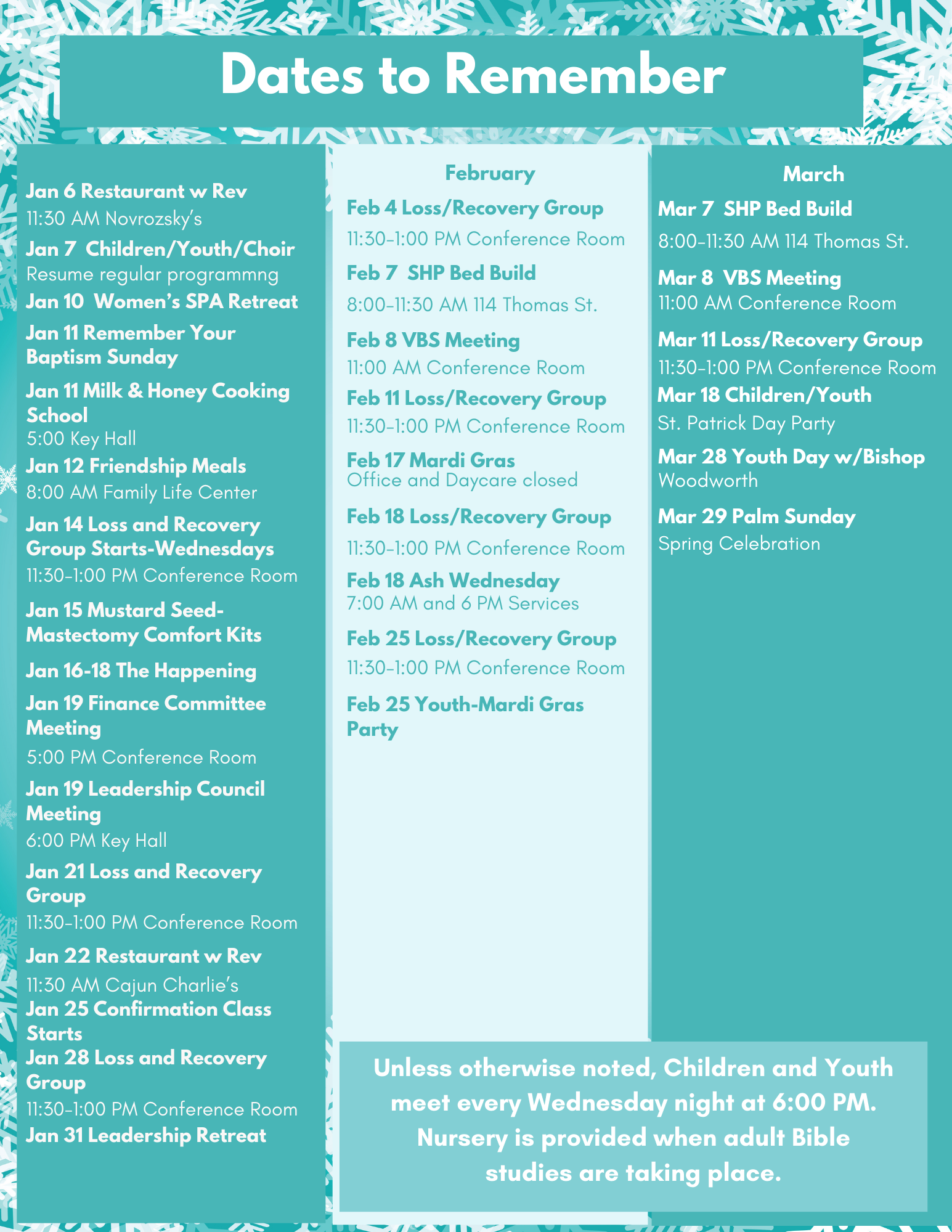 Dates to Remember

Jan 6 Restaurant w Rev
11:30 AM Novrozsky's
Jan 7 Children/Youth/Choir
Resume regular programmng
Jan 10 Women's SPA Retreat
Jan 11 Remember Your Baptism Sunday
Jan 11 Milk & Honey Cooking School
5:00 Key Hall
Jan 12 Friendship Meals
8:00 AM Family Life Center
Jan 14 Loss and Recovery Group Starts-Wednesdays
11:30-1:00 PM Conference Room
Jan 15 Mustard Seed-Mastectomy Comfort Kits
Jan 16-18 The Happening
Jan 19 Finance Committee Meeting
5:00 PM Conference Room
Jan 19 Leadership Council Meeting
6:00 PM Key Hall
Jan 21 Loss and Recovery Group
11:30-1:00 PM Conference Room
Jan 22 Restaurant w Rev
11:30 AM Cajun Charlie's
Jan 25 Confirmation Class Starts
Jan 28 Loss and Recovery Group
11:30-1:00 PM Conference Room
Jan 31 Leadership Retreat

February
Feb 4 Loss/Recovery Group
11:30-1:00 PM Conference Room
Feb 7 SHP Bed Build
8:00-11:30 AM 114 Thomas St.
Feb 8 VBS Meeting
11:00 AM Conference Room
Feb 11 Loss/Recovery Group
11:30-1:00 PM Conference Room
Feb 17 Mardi Gras
Office and Daycare closed
Feb 18 Loss/Recovery Group
11:30-1:00 PM Conference Room
Feb 18 Ash Wednesday
7:00 AM and 6 PM Services
Feb 25 Loss/Recovery Group
11:30-1:00 PM Conference Room
Feb 25 Youth-Mardi Gras Party

March
Mar 7 SHP Bed Build
8:00-11:30 AM 114 Thomas St.
Mar 8 VBS Meeting
11:00 AM Conference Room
Mar 11 Loss/Recovery Group
11:30-1:00 PM Conference Room
Mar 18 Children/Youth
St. Patrick Day Party
Mar 28 Youth Day w/Bishop Woodworth
Mar 29 Palm Sunday
Spring Celebration

Unless otherwise noted, Children and Youth meet every Wednesday night at 6:00 PM. Nursery is provided when adult Bible studies are taking place.